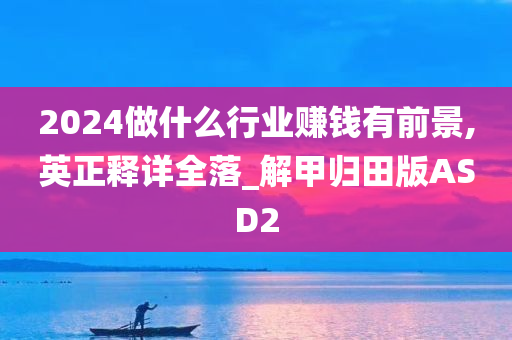 2024做什么行业赚钱有前景，英正释详全落_解甲归田版ASD2